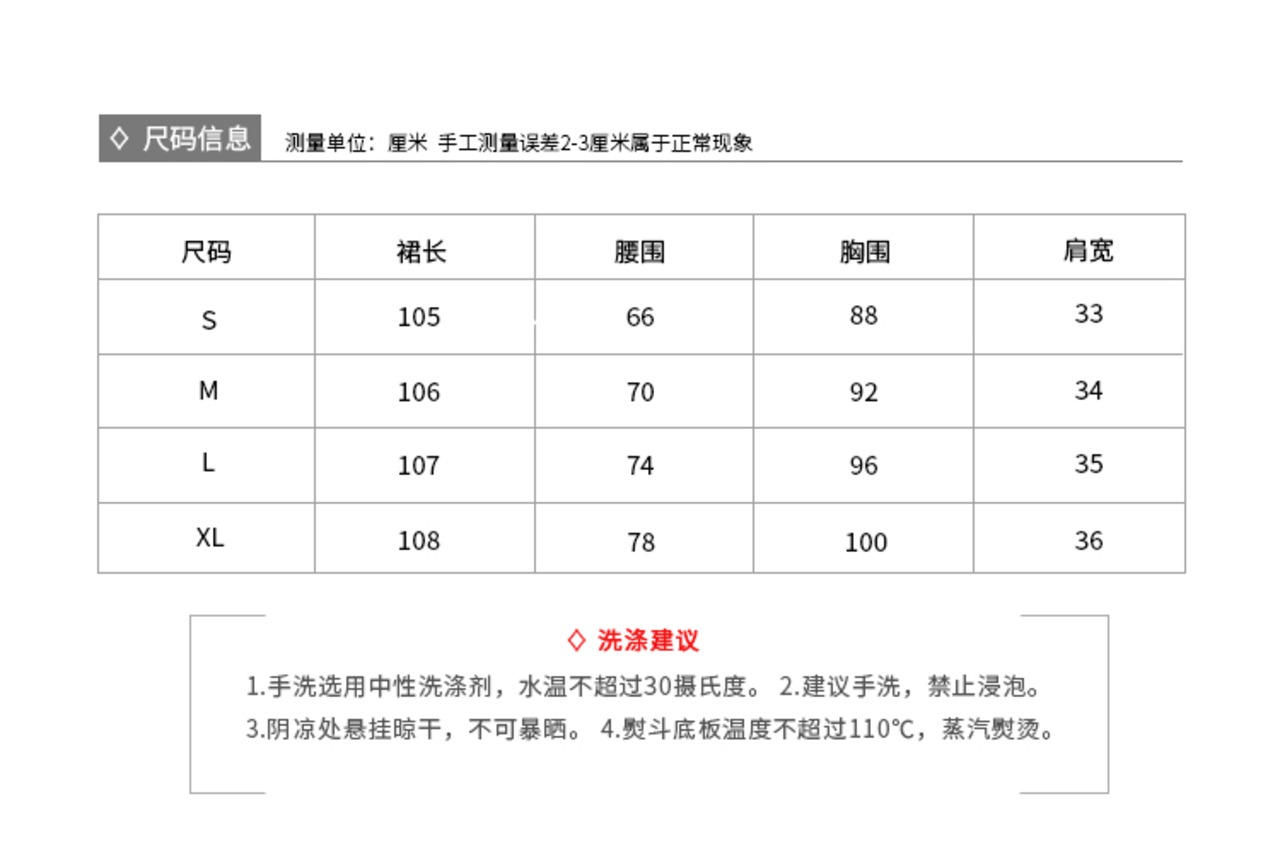 ◇ 尺码信息 测量单位：厘米 手工测量误差2-3厘米属于正常现象

| 尺码 | 裙长 | 腰围 | 胸围 | 肩宽 |
|---|---|---|---|---|
| S | 105 | 66 | 88 | 33 |
| M | 106 | 70 | 92 | 34 |
| L | 107 | 74 | 96 | 35 |
| XL | 108 | 78 | 100 | 36 |

◇ 洗涤建议

1.手洗选用中性洗涤剂，水温不超过30摄氏度。 2.建议手洗，禁止浸泡。
3.阴凉处悬挂晾干，不可暴晒。 4.熨斗底板温度不超过110°C，蒸汽熨烫。